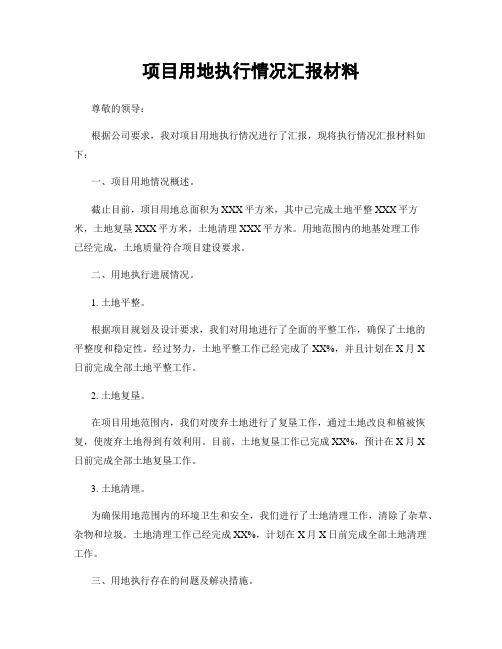 项目用地执行情况汇报材料

尊敬的领导：

根据公司要求，我对项目用地执行情况进行了汇报，现将执行情况汇报材料如下：

一、项目用地情况概述。

截止目前，项目用地总面积为XXX平方米，其中已完成土地平整XXX平方米，土地复垦XXX平方米，土地清理XXX平方米。用地范围内的地基处理工作已经完成，土地质量符合项目建设要求。

二、用地执行进展情况。

1. 土地平整。

根据项目规划及设计要求，我们对用地进行了全面的平整工作，确保了土地的平整度和稳定性。经过努力，土地平整工作已经完成了XX%，并且计划在X月X日前完成全部土地平整工作。

2. 土地复垦。

在项目用地范围内，我们对废弃土地进行了复垦工作，通过土地改良和植被恢复，使废弃土地得到有效利用。目前，土地复垦工作已完成XX%，预计在X月X日前完成全部土地复垦工作。

3. 土地清理。

为确保用地范围内的环境卫生和安全，我们进行了土地清理工作，清除了杂草、杂物和垃圾。土地清理工作已经完成XX%，计划在X月X日前完成全部土地清理工作。

三、用地执行存在的问题及解决措施。